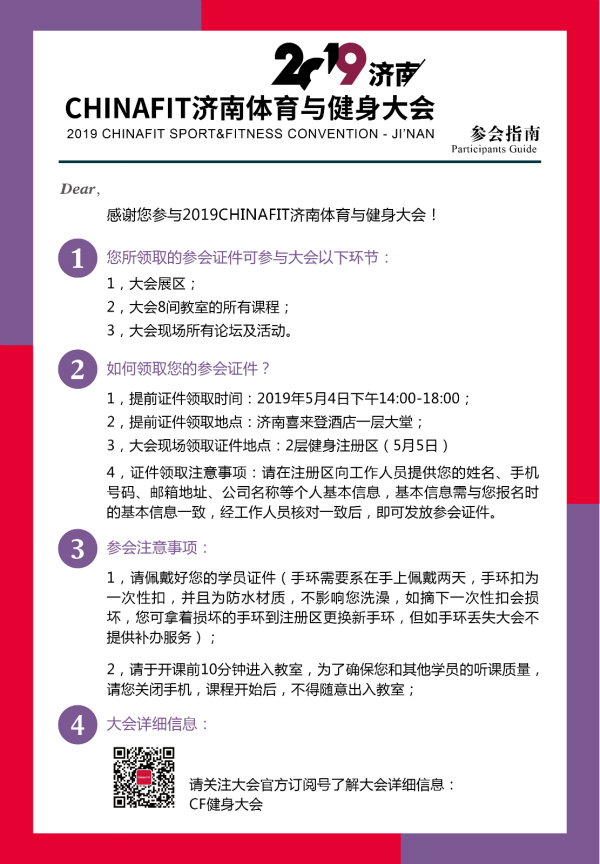 2019 济南

CHINAFIT济南体育与健身大会

2019 CHINAFIT SPORT&FITNESS CONVENTION - JI'NAN

参会指南
Participants Guide

Dear，

感谢您参与2019CHINAFIT济南体育与健身大会！

1 您所领取的参会证件可参与大会以下环节：

1，大会展区；

2，大会8间教室的所有课程；

3，大会现场所有论坛及活动。

2 如何领取您的参会证件？

1，提前证件领取时间：2019年5月4日下午14:00-18:00；

2，提前证件领取地点：济南喜来登酒店一层大堂；

3，大会现场领取证件地点：2层健身注册区（5月5日）

4，证件领取注意事项：请在注册区向工作人员提供您的姓名、手机号码、邮箱地址、公司名称等个人基本信息，基本信息需与您报名时的基本信息一致，经工作人员核对一致后，即可发放参会证件。

3 参会注意事项：

1，请佩戴好您的学员证件（手环需要系在手上佩戴两天，手环扣为一次性扣，并且为防水材质，不影响您洗澡，如摘下一次性扣会损坏，您可拿着损坏的手环到注册区更换新手环，但如手环丢失大会不提供补办服务）；

2，请于开课前10分钟进入教室，为了确保您和其他学员的听课质量，请您关闭手机，课程开始后，不得随意出入教室；

4 大会详细信息：

请关注大会官方订阅号了解大会详细信息：
CF健身大会